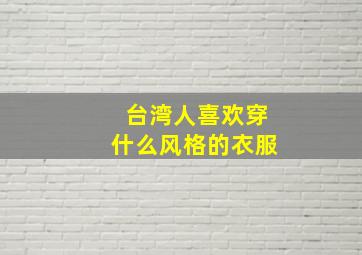 台湾人喜欢穿
什么风格的衣服